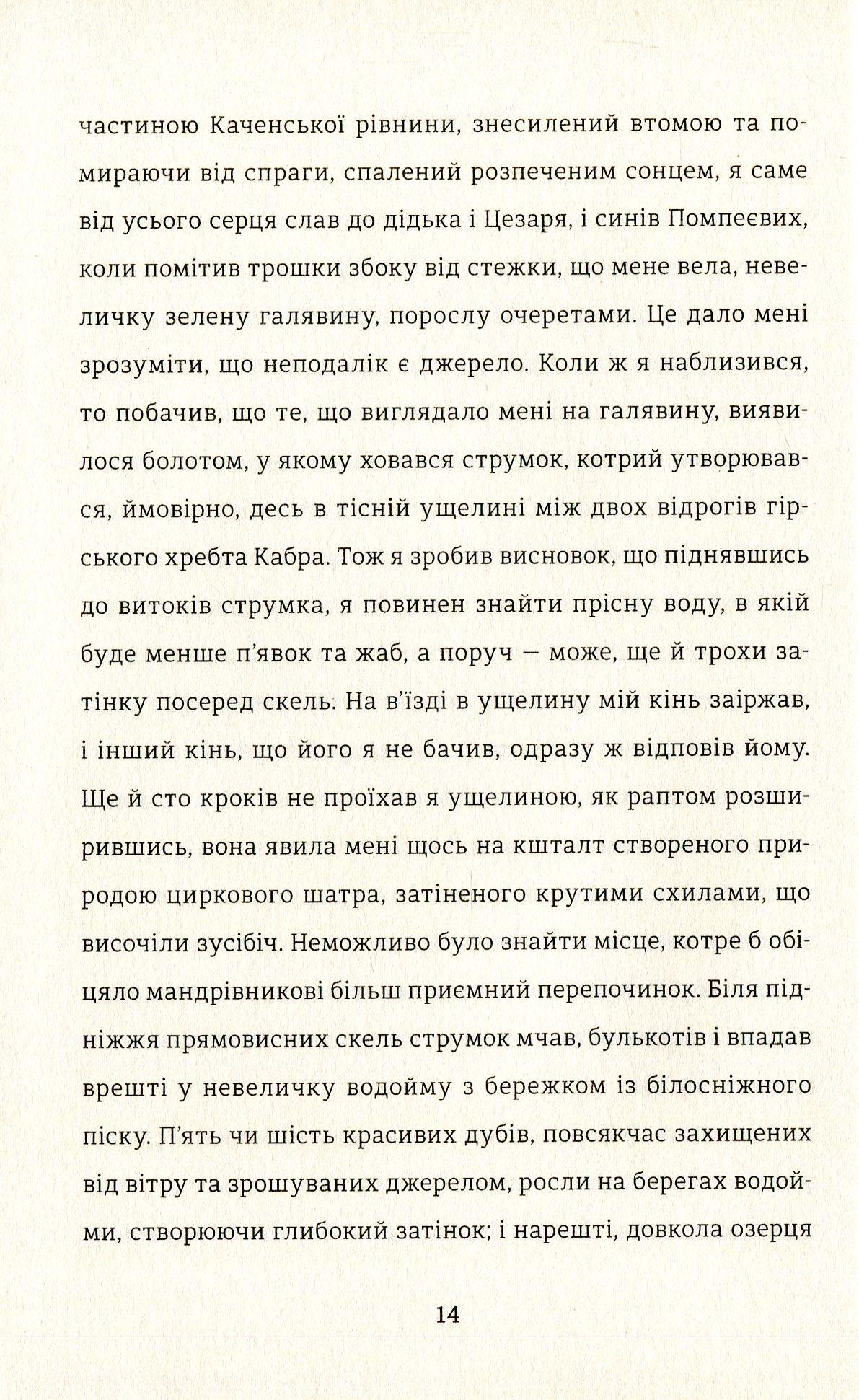 частиною Каченської рівнини, знесилений втомою та помираючи від спраги, спалений розпеченим сонцем, я саме від усього серця слав до дідька і Цезаря, і синів Помпеєвих, коли помітив трошки збоку від стежки, що мене вела, невеличку зелену галявину, порослу очеретами. Це дало мені зрозуміти, що неподалік є джерело. Коли ж я наблизився, то побачив, що те, що виглядало мені на галявину, виявилося болотом, у якому ховався струмок, котрий утворювався, ймовірно, десь в тісній ущелині між двох відрогів гірського хребта Кабра. Тож я зробив висновок, що піднявшись до витоків струмка, я повинен знайти прісну воду, в якій буде менше п'явок та жаб, а поруч — може, ще й трохи затінку посеред скель. На в'їзді в ущелину мій кінь заіржав, і інший кінь, що його я не бачив, одразу ж відповів йому. Ще й сто кроків не проїхав я ущелиною, як раптом розширившись, вона явила мені щось на кшталт створеного природою циркового шатра, затіненого крутими схилами, що височіли зусібіч. Неможливо було знайти місце, котре б обіцяло мандрівникові більш приємний перепочинок. Біля підніжжя прямовисних скель струмок мчав, булькотів і впадав врешті у невеличку водойму з бережком із білосніжного піску. П'ять чи шість красивих дубів, повсякчас захищених від вітру та зрошуваних джерелом, росли на берегах водойми, створюючи глибокий затінок; і нарешті, довкола озерця

14